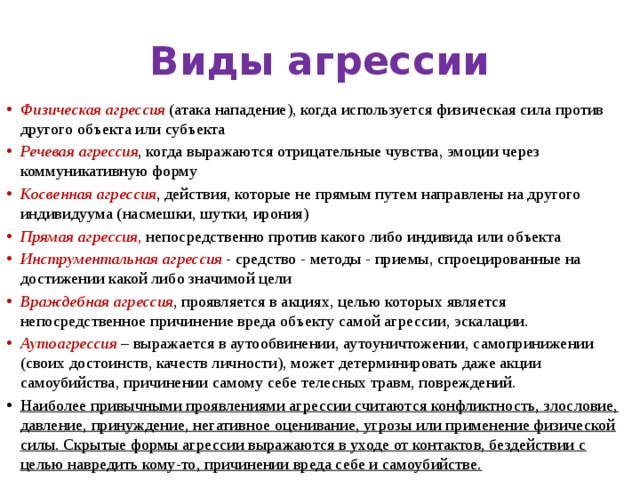 Виды агрессии

• Физическая агрессия (атака нападение), когда используется физическая сила против другого объекта или субъекта
• Речевая агрессия, когда выражаются отрицательные чувства, эмоции через коммуникативную форму
• Косвенная агрессия, действия, которые не прямым путем направлены на другого индивидуума (насмешки, шутки, ирония)
• Прямая агрессия, непосредственно против какого либо индивида или объекта
• Инструментальная агрессия - средство - методы - приемы, спроецированные на достижении какой либо значимой цели
• Враждебная агрессия, проявляется в акциях, целью которых является непосредственное причинение вреда объекту самой агрессии, эскалации.
• Аутоагрессия – выражается в аутообвинении, аутоуничтожении, самопринижении (своих достоинств, качеств личности), может детерминировать даже акции самоубийства, причинении самому себе телесных травм, повреждений.
• Наиболее привычными проявлениями агрессии считаются конфликтность, злословие, давление, принуждение, негативное оценивание, угрозы или применение физической силы. Скрытые формы агрессии выражаются в уходе от контактов, бездействии с целью навредить кому-то, причинении вреда себе и самоубийстве.